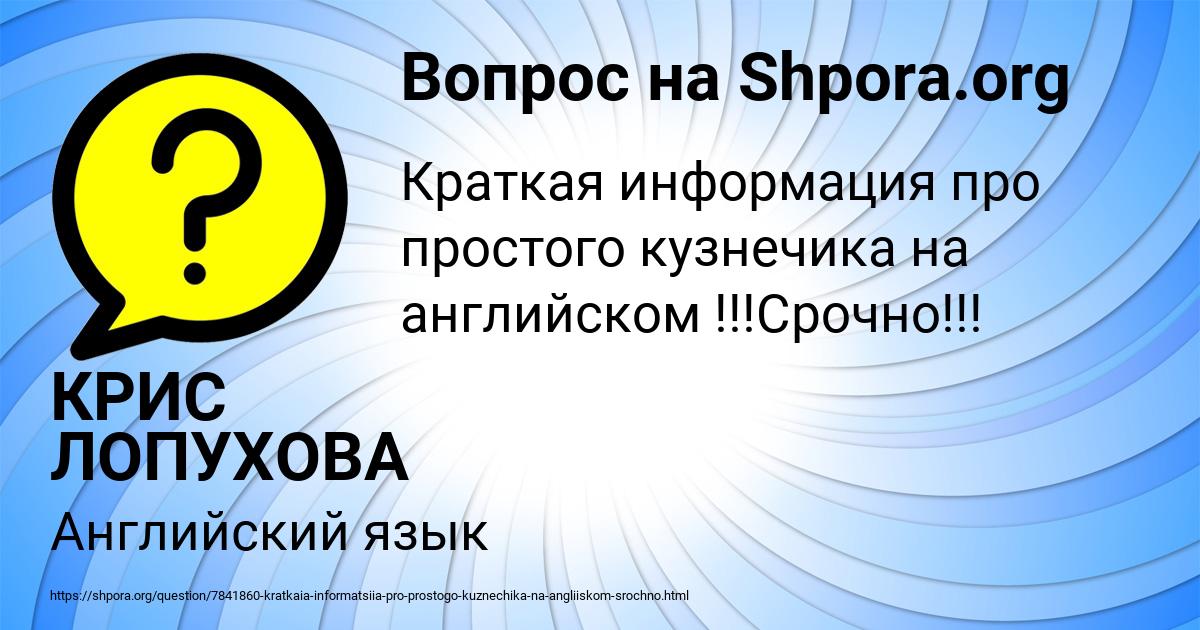 Вопрос на Shpora.org

Краткая информация про простого кузнечика на английском !!!Срочно!!!

КРИС ЛОПУХОВА

Английский язык

https://shpora.org/question/7841860-kratkaia-informatsiia-pro-prostogo-kuznechika-na-angliiskom-srochno.html